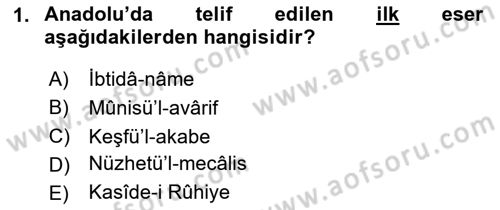 1. Anadolu'da telif edilen ilk eser aşağıdakilerden hangisidir?

A) İbtidâ-nâme
B) Mûnisü'l-avârif
C) Keşfü'l-akabe
D) Nüzhetü'l-mecâlis
E) Kasîde-i Rûhiye

www.aofsoru.com
www.aofsoru.com
www.aofsoru.com
www.aofsoru.com